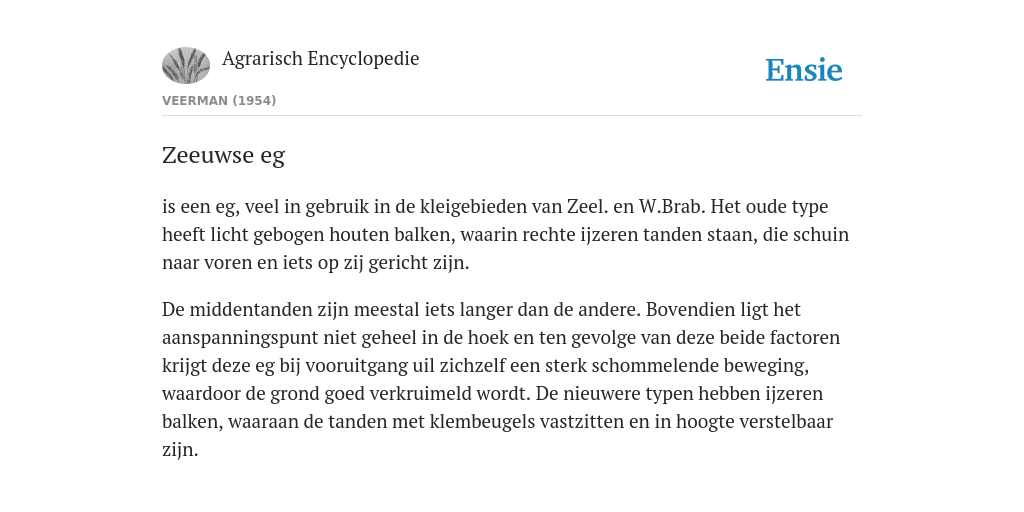 Agrarisch Encyclopedie

Ensie

VEERMAN (1954)

Zeeuwse eg

is een eg, veel in gebruik in de kleigebieden van Zeel. en W.Brab. Het oude type heeft licht gebogen houten balken, waarin rechte ijzeren tanden staan, die schuin naar voren en iets op zij gericht zijn.

De middentanden zijn meestal iets langer dan de andere. Bovendien ligt het aanspanningspunt niet geheel in de hoek en ten gevolge van deze beide factoren krijgt deze eg bij vooruitgang uil zichzelf een sterk schommelende beweging, waardoor de grond goed verkruimeld wordt. De nieuwere typen hebben ijzeren balken, waaraan de tanden met klembeugels vastzitten en in hoogte verstelbaar zijn.